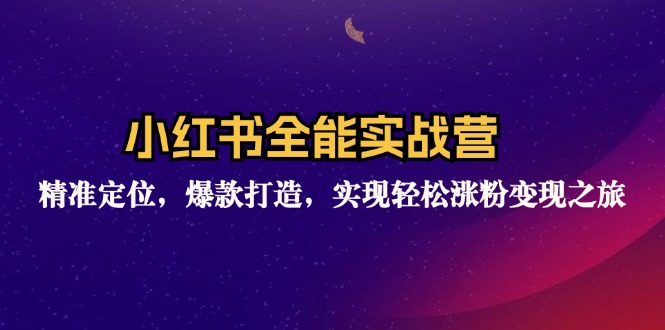 小红书全能实战营

精准定位，爆款打造，实现轻松涨粉变现之旅